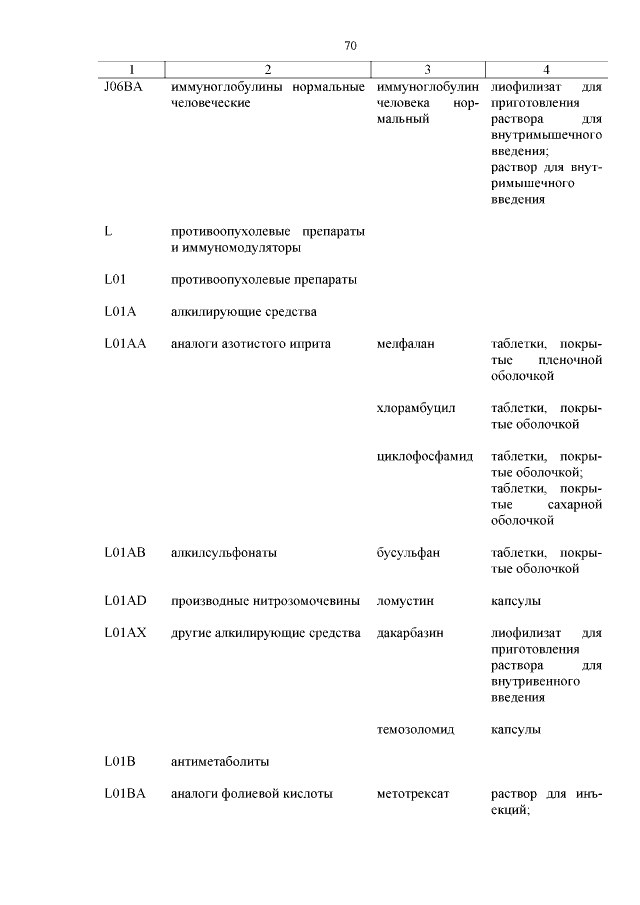 70

| 1 | 2 | 3 | 4 |
|---|---|---|---|
| J06BA | иммуноглобулины нормальные человеческие | иммуноглобулин человека нормальный | лиофилизат для приготовления раствора для внутримышечного введения; раствор для внутримышечного введения |
| L | противоопухолевые препараты и иммуномодуляторы | | |
| L01 | противоопухолевые препараты | | |
| L01A | алкилирующие средства | | |
| L01AA | аналоги азотистого иприта | мелфалан | таблетки, покрытые пленочной оболочкой |
| | | хлорамбуцил | таблетки, покрытые оболочкой |
| | | циклофосфамид | таблетки, покрытые оболочкой; таблетки, покрытые сахарной оболочкой |
| L01AB | алкилсульфонаты | бусульфан | таблетки, покрытые оболочкой |
| L01AD | производные нитрозомочевины | ломустин | капсулы |
| L01AX | другие алкилирующие средства | дакарбазин | лиофилизат для приготовления раствора для внутривенного введения |
| | | темозоломид | капсулы |
| L01B | антиметаболиты | | |
| L01BA | аналоги фолиевой кислоты | метотрексат | раствор для инъекций; |